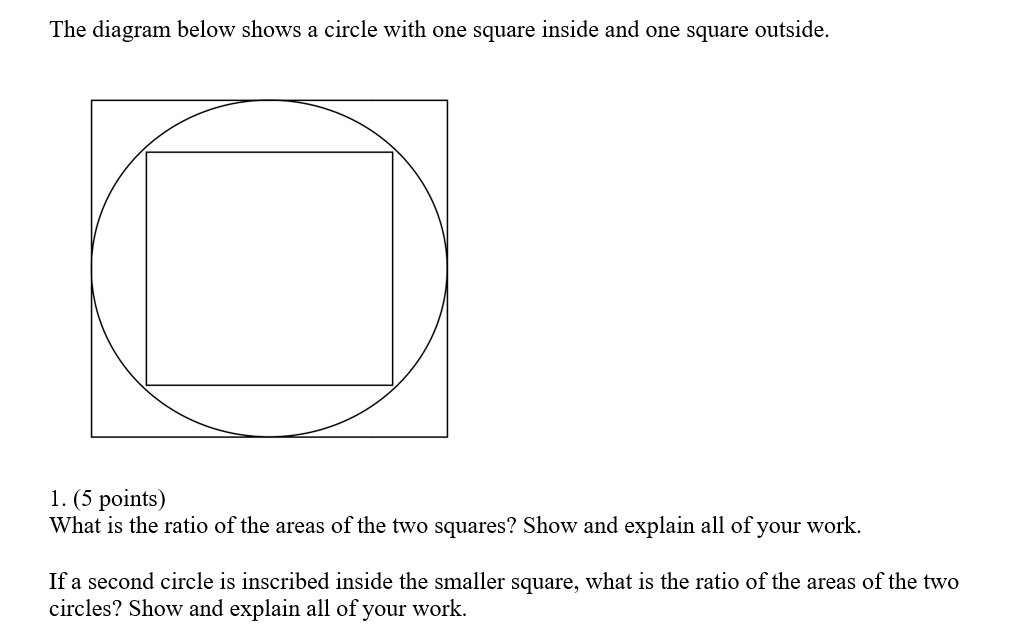 The diagram below shows a circle with one square inside and one square outside.

1. (5 points)
What is the ratio of the areas of the two squares? Show and explain all of your work.

If a second circle is inscribed inside the smaller square, what is the ratio of the areas of the two circles? Show and explain all of your work.